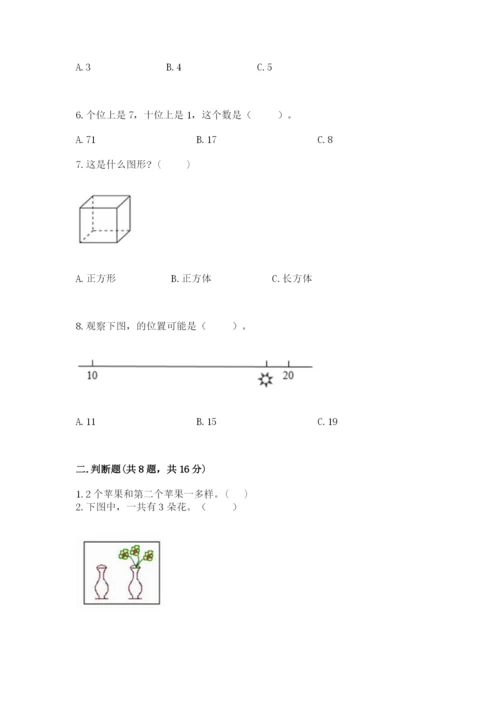 A. 3　　B. 4　　C. 5

6. 个位上是 7，十位上是 1，这个数是（　　）。

A. 71　　B. 17　　C. 8

7. 这是什么图形？（　　）

A. 正方形　　B. 正方体　　C. 长方体

8. 观察下图，的位置可能是（　　）。

10　　20

A. 11　　B. 15　　C. 19

二. 判断题(共 8 题，共 16 分)

1. 2 个苹果和第二个苹果一多样。（　）
2. 下图中，一共有 3 朵花。（　　）